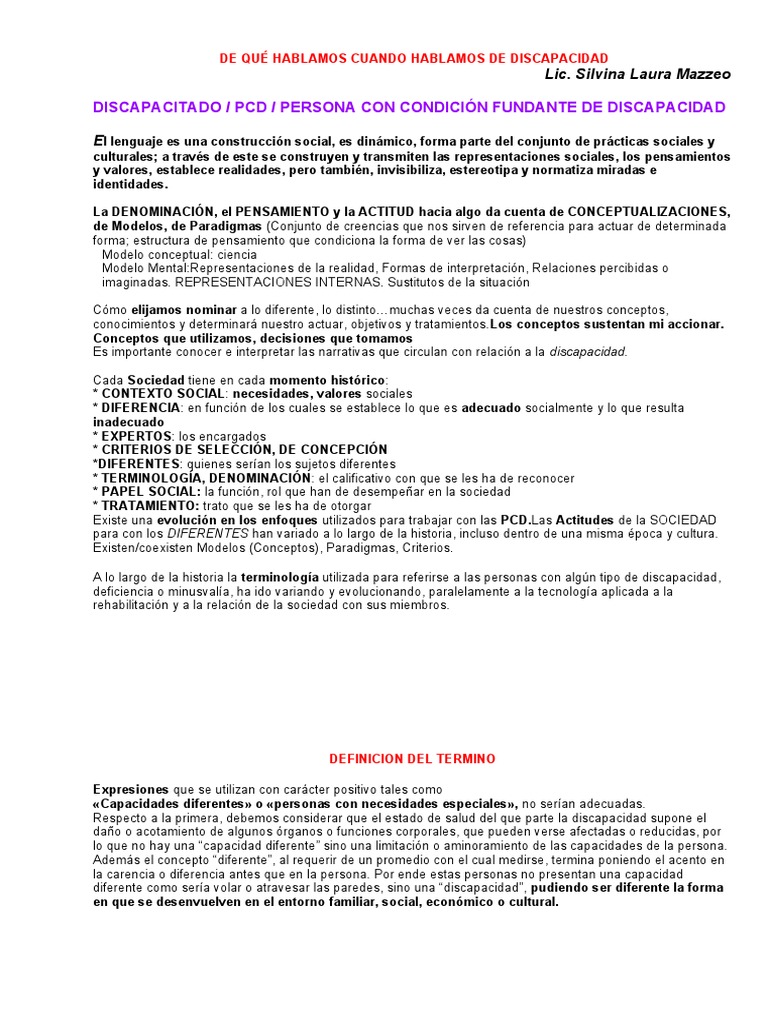 DE QUÉ HABLAMOS CUANDO HABLAMOS DE DISCAPACIDAD

Lic. Silvina Laura Mazzeo

DISCAPACITADO / PCD / PERSONA CON CONDICIÓN FUNDANTE DE DISCAPACIDAD

El lenguaje es una construcción social, es dinámico, forma parte del conjunto de prácticas sociales y culturales; a través de este se construyen y transmiten las representaciones sociales, los pensamientos y valores, establece realidades, pero también, invisibiliza, estereotipa y normatiza miradas e identidades.

La DENOMINACIÓN, el PENSAMIENTO y la ACTITUD hacia algo da cuenta de CONCEPTUALIZACIONES, de Modelos, de Paradigmas (Conjunto de creencias que nos sirven de referencia para actuar de determinada forma; estructura de pensamiento que condiciona la forma de ver las cosas)
Modelo conceptual: ciencia
Modelo Mental:Representaciones de la realidad, Formas de interpretación, Relaciones percibidas o imaginadas. REPRESENTACIONES INTERNAS. Sustitutos de la situación

Cómo elijamos nominar a lo diferente, lo distinto…muchas veces da cuenta de nuestros conceptos, conocimientos y determinará nuestro actuar, objetivos y tratamientos.Los conceptos sustentan mi accionar. Conceptos que utilizamos, decisiones que tomamos
Es importante conocer e interpretar las narrativas que circulan con relación a la discapacidad.

Cada Sociedad tiene en cada momento histórico:
* CONTEXTO SOCIAL: necesidades, valores sociales
* DIFERENCIA: en función de los cuales se establece lo que es adecuado socialmente y lo que resulta inadecuado
* EXPERTOS: los encargados
* CRITERIOS DE SELECCIÓN, DE CONCEPCIÓN
*DIFERENTES: quienes serían los sujetos diferentes
* TERMINOLOGÍA, DENOMINACIÓN: el calificativo con que se les ha de reconocer
* PAPEL SOCIAL: la función, rol que han de desempeñar en la sociedad
* TRATAMIENTO: trato que se les ha de otorgar
Existe una evolución en los enfoques utilizados para trabajar con las PCD.Las Actitudes de la SOCIEDAD para con los DIFERENTES han variado a lo largo de la historia, incluso dentro de una misma época y cultura. Existen/coexisten Modelos (Conceptos), Paradigmas, Criterios.

A lo largo de la historia la terminología utilizada para referirse a las personas con algún tipo de discapacidad, deficiencia o minusvalía, ha ido variando y evolucionando, paralelamente a la tecnología aplicada a la rehabilitación y a la relación de la sociedad con sus miembros.

DEFINICION DEL TERMINO

Expresiones que se utilizan con carácter positivo tales como
«Capacidades diferentes» o «personas con necesidades especiales», no serían adecuadas.
Respecto a la primera, debemos considerar que el estado de salud del que parte la discapacidad supone el daño o acotamiento de algunos órganos o funciones corporales, que pueden verse afectadas o reducidas, por lo que no hay una “capacidad diferente” sino una limitación o aminoramiento de las capacidades de la persona. Además el concepto “diferente”, al requerir de un promedio con el cual medirse, termina poniendo el acento en la carencia o diferencia antes que en la persona. Por ende estas personas no presentan una capacidad diferente como sería volar o atravesar las paredes, sino una “discapacidad”, pudiendo ser diferente la forma en que se desenvuelven en el entorno familiar, social, económico o cultural.